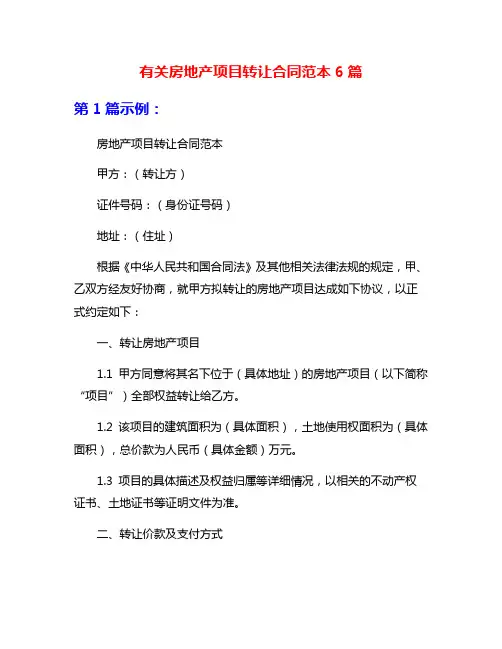 有关房地产项目转让合同范本 6 篇

第 1 篇示例：

房地产项目转让合同范本

甲方：（转让方）

证件号码：（身份证号码）

地址：（住址）

根据《中华人民共和国合同法》及其他相关法律法规的规定，甲、乙双方经友好协商，就甲方拟转让的房地产项目达成如下协议，以正式约定如下：

一、转让房地产项目

1.1 甲方同意将其名下位于（具体地址）的房地产项目（以下简称“项目”）全部权益转让给乙方。

1.2 该项目的建筑面积为（具体面积），土地使用权面积为（具体面积），总价款为人民币（具体金额）万元。

1.3 项目的具体描述及权益归属等详细情况，以相关的不动产权证书、土地证书等证明文件为准。

二、转让价款及支付方式